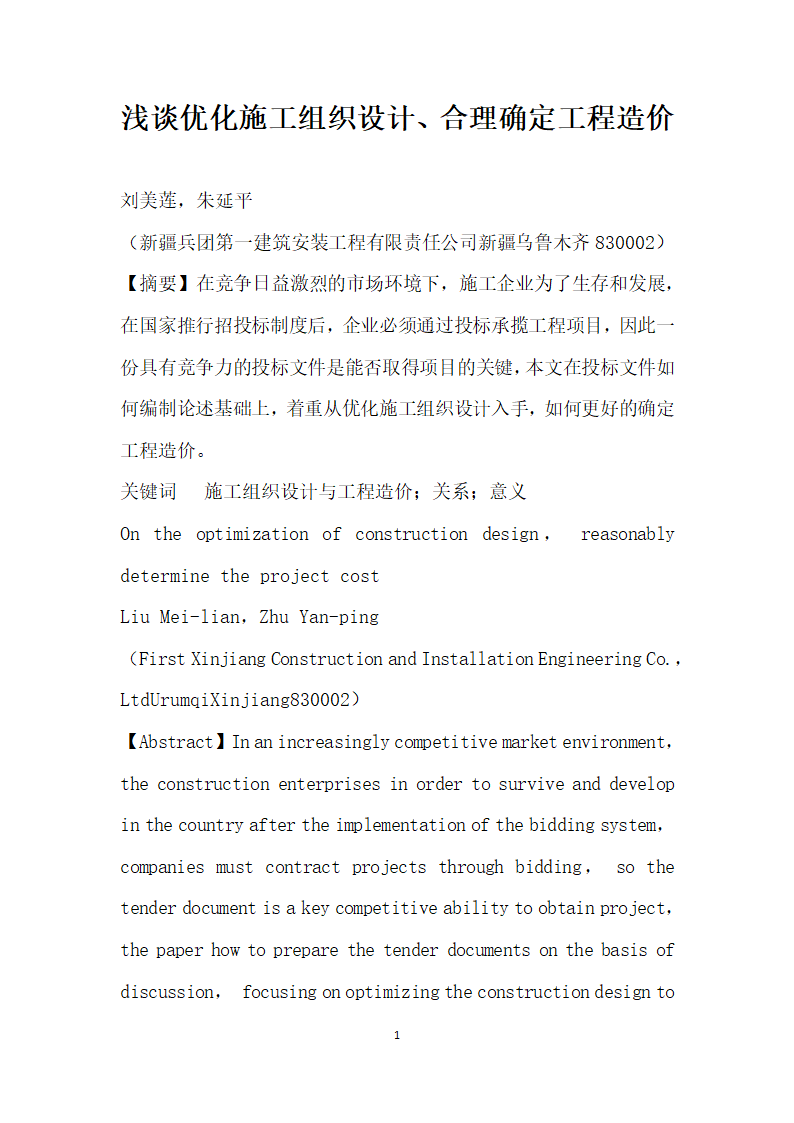 浅谈优化施工组织设计、合理确定工程造价

刘美莲，朱延平

（新疆兵团第一建筑安装工程有限责任公司新疆乌鲁木齐 830002）

【摘要】在竞争日益激烈的市场环境下，施工企业为了生存和发展，在国家推行招投标制度后，企业必须通过投标承揽工程项目，因此一份具有竞争力的投标文件是能否取得项目的关键，本文在投标文件如何编制论述基础上，着重从优化施工组织设计入手，如何更好的确定工程造价。

关键词 施工组织设计与工程造价；关系；意义

On the optimization of construction design， reasonably determine the project cost

Liu Mei-lian，Zhu Yan-ping

（First Xinjiang Construction and Installation Engineering Co.，LtdUrumqiXinjiang830002）

【Abstract】In an increasingly competitive market environment，the construction enterprises in order to survive and develop in the country after the implementation of the bidding system，companies must contract projects through bidding， so the tender document is a key competitive ability to obtain project，the paper how to prepare the tender documents on the basis of discussion， focusing on optimizing the construction design to

1